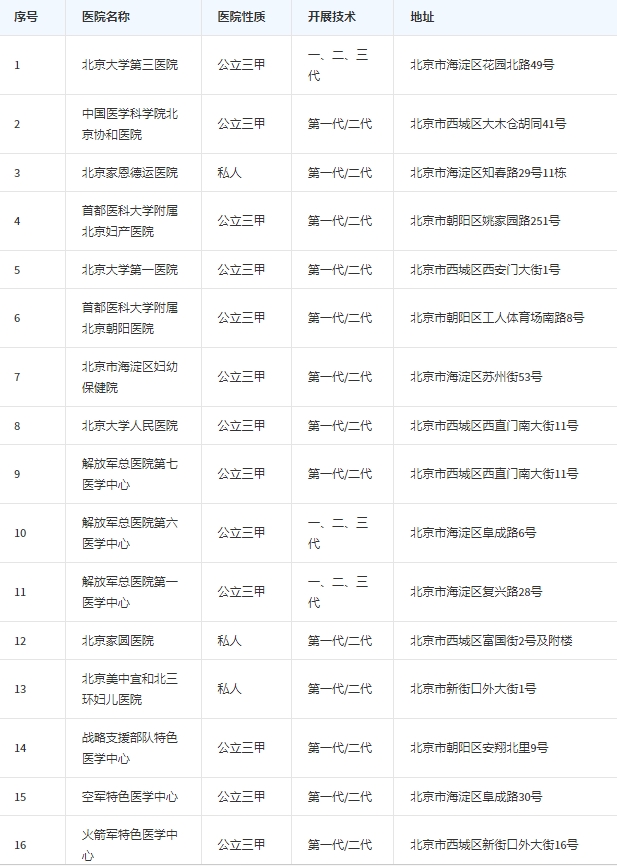 | 序号 | 医院名称 | 医院性质 | 开展技术 | 地址 |
|---|---|---|---|---|
| 1 | 北京大学第三医院 | 公立三甲 | 一、二、三代 | 北京市海淀区花园北路49号 |
| 2 | 中国医学科学院北京协和医院 | 公立三甲 | 第一代/二代 | 北京市西城区大木仓胡同41号 |
| 3 | 北京家恩德运医院 | 私人 | 第一代/二代 | 北京市海淀区知春路29号11栋 |
| 4 | 首都医科大学附属北京妇产医院 | 公立三甲 | 第一代/二代 | 北京市朝阳区姚家园路251号 |
| 5 | 北京大学第一医院 | 公立三甲 | 第一代/二代 | 北京市西城区西安门大街1号 |
| 6 | 首都医科大学附属北京朝阳医院 | 公立三甲 | 第一代/二代 | 北京市朝阳区工人体育场南路8号 |
| 7 | 北京市海淀区妇幼保健院 | 公立三甲 | 第一代/二代 | 北京市海淀区苏州街53号 |
| 8 | 北京大学人民医院 | 公立三甲 | 第一代/二代 | 北京市西城区西直门南大街11号 |
| 9 | 解放军总医院第七医学中心 | 公立三甲 | 第一代/二代 | 北京市西城区西直门南大街11号 |
| 10 | 解放军总医院第六医学中心 | 公立三甲 | 一、二、三代 | 北京市海淀区阜成路6号 |
| 11 | 解放军总医院第一医学中心 | 公立三甲 | 一、二、三代 | 北京市海淀区复兴路28号 |
| 12 | 北京家圆医院 | 私人 | 第一代/二代 | 北京市西城区富国街2号及附楼 |
| 13 | 北京美中宜和北三环妇儿医院 | 私人 | 第一代/二代 | 北京市新街口外大街1号 |
| 14 | 战略支援部队特色医学中心 | 公立三甲 | 第一代/二代 | 北京市朝阳区安翔北里9号 |
| 15 | 空军特色医学中心 | 公立三甲 | 第一代/二代 | 北京市海淀区阜成路30号 |
| 16 | 火箭军特色医学中心 | 公立三甲 | 第一代/二代 | 北京市西城区新街口外大街16号 |